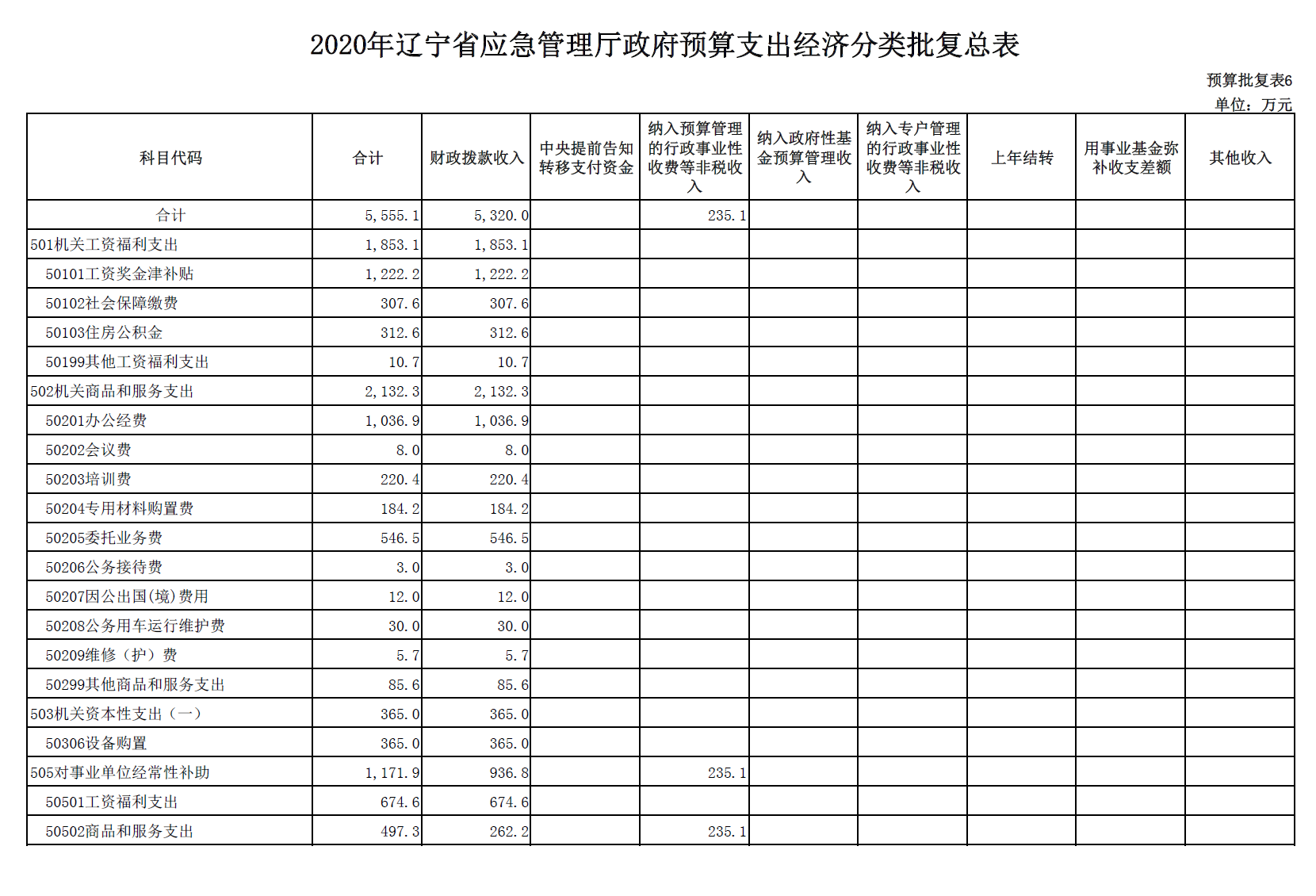 2020年辽宁省应急管理厅政府预算支出经济分类批复总表

预算批复表6
单位：万元

| 科目代码 | 合计 | 财政拨款收入 | 中央提前告知转移支付资金 | 纳入预算管理的行政事业性收费等非税收入 | 纳入政府性基金预算管理收入 | 纳入专户管理的行政事业性收费等非税收入 | 上年结转 | 用事业基金弥补收支差额 | 其他收入 |
|---|---|---|---|---|---|---|---|---|---|
| 合计 | 5,555.1 | 5,320.0 | | 235.1 | | | | | |
| 501机关工资福利支出 | 1,853.1 | 1,853.1 | | | | | | | |
| 50101工资奖金津补贴 | 1,222.2 | 1,222.2 | | | | | | | |
| 50102社会保障缴费 | 307.6 | 307.6 | | | | | | | |
| 50103住房公积金 | 312.6 | 312.6 | | | | | | | |
| 50199其他工资福利支出 | 10.7 | 10.7 | | | | | | | |
| 502机关商品和服务支出 | 2,132.3 | 2,132.3 | | | | | | | |
| 50201办公经费 | 1,036.9 | 1,036.9 | | | | | | | |
| 50202会议费 | 8.0 | 8.0 | | | | | | | |
| 50203培训费 | 220.4 | 220.4 | | | | | | | |
| 50204专用材料购置费 | 184.2 | 184.2 | | | | | | | |
| 50205委托业务费 | 546.5 | 546.5 | | | | | | | |
| 50206公务接待费 | 3.0 | 3.0 | | | | | | | |
| 50207因公出国(境)费用 | 12.0 | 12.0 | | | | | | | |
| 50208公务用车运行维护费 | 30.0 | 30.0 | | | | | | | |
| 50209维修（护）费 | 5.7 | 5.7 | | | | | | | |
| 50299其他商品和服务支出 | 85.6 | 85.6 | | | | | | | |
| 503机关资本性支出（一） | 365.0 | 365.0 | | | | | | | |
| 50306设备购置 | 365.0 | 365.0 | | | | | | | |
| 505对事业单位经常性补助 | 1,171.9 | 936.8 | | 235.1 | | | | | |
| 50501工资福利支出 | 674.6 | 674.6 | | | | | | | |
| 50502商品和服务支出 | 497.3 | 262.2 | | 235.1 | | | | | |